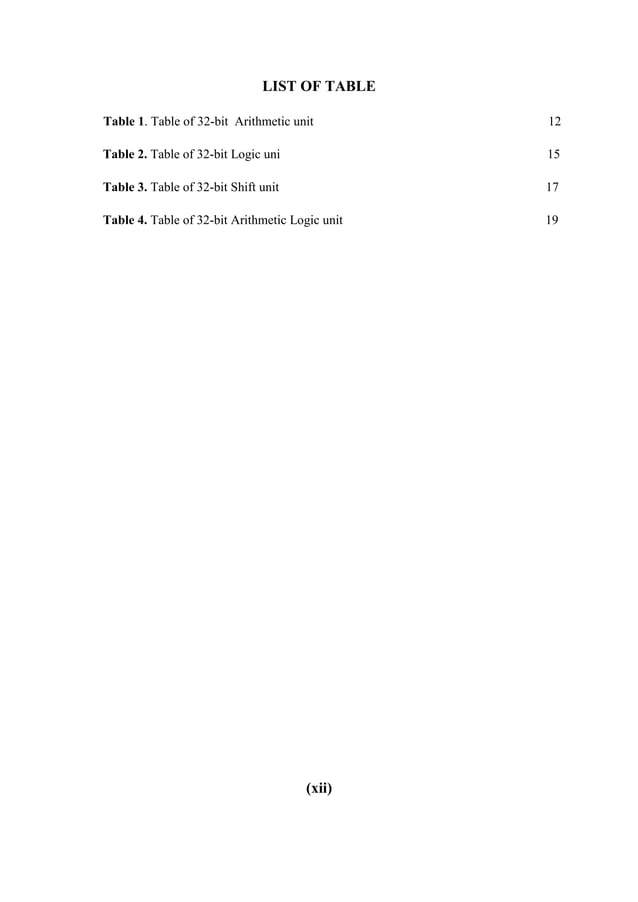 LIST OF TABLE

Table 1. Table of 32-bit Arithmetic unit 12

Table 2. Table of 32-bit Logic uni 15

Table 3. Table of 32-bit Shift unit 17

Table 4. Table of 32-bit Arithmetic Logic unit 19

(xii)